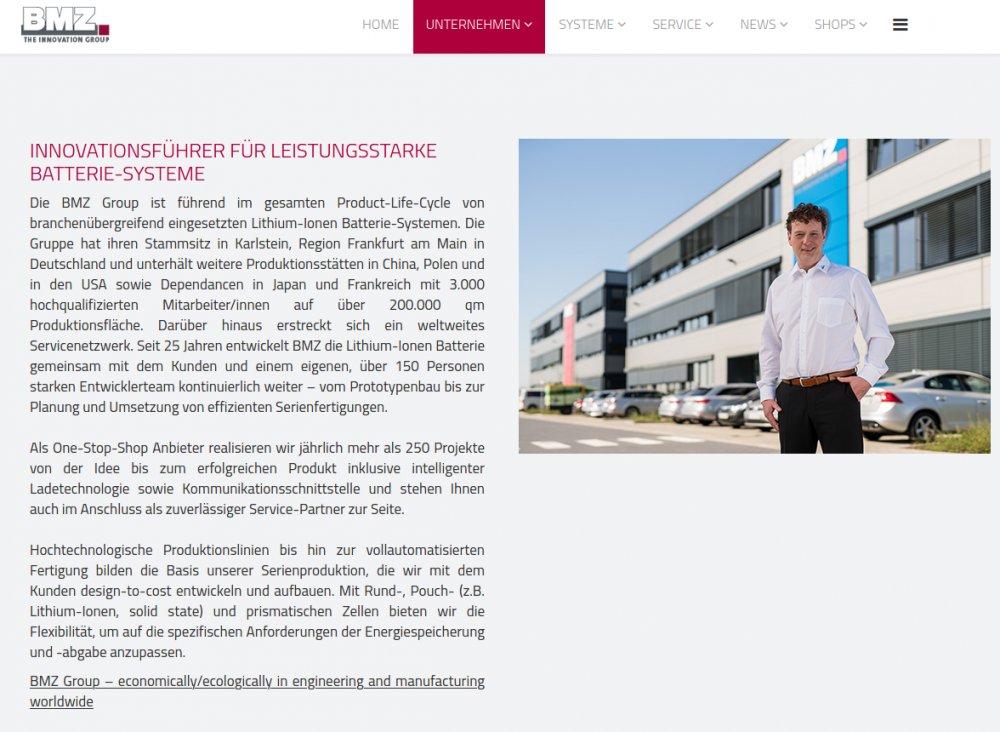 BMZ
THE INNOVATION GROUP

HOME UNTERNEHMEN SYSTEME SERVICE NEWS SHOPS

INNOVATIONSFÜHRER FÜR LEISTUNGSSTARKE BATTERIE-SYSTEME

Die BMZ Group ist führend im gesamten Product-Life-Cycle von branchenübergreifend eingesetzten Lithium-Ionen Batterie-Systemen. Die Gruppe hat ihren Stammsitz in Karlstein, Region Frankfurt am Main in Deutschland und unterhält weitere Produktionsstätten in China, Polen und in den USA sowie Dependancen in Japan und Frankreich mit 3.000 hochqualifizierten Mitarbeiter/innen auf über 200.000 qm Produktionsfläche. Darüber hinaus erstreckt sich ein weltweites Servicenetzwerk. Seit 25 Jahren entwickelt BMZ die Lithium-Ionen Batterie gemeinsam mit dem Kunden und einem eigenen, über 150 Personen starken Entwicklerteam kontinuierlich weiter – vom Prototypenbau bis zur Planung und Umsetzung von effizienten Serienfertigungen.

Als One-Stop-Shop Anbieter realisieren wir jährlich mehr als 250 Projekte von der Idee bis zum erfolgreichen Produkt inklusive intelligenter Ladetechnologie sowie Kommunikationsschnittstelle und stehen Ihnen auch im Anschluss als zuverlässiger Service-Partner zur Seite.

Hochtechnologische Produktionslinien bis hin zur vollautomatisierten Fertigung bilden die Basis unserer Serienproduktion, die wir mit dem Kunden design-to-cost entwickeln und aufbauen. Mit Rund-, Pouch- (z.B. Lithium-Ionen, solid state) und prismatischen Zellen bieten wir die Flexibilität, um auf die spezifischen Anforderungen der Energiespeicherung und -abgabe anzupassen.

BMZ Group – economically/ecologically in engineering and manufacturing worldwide

BMZ